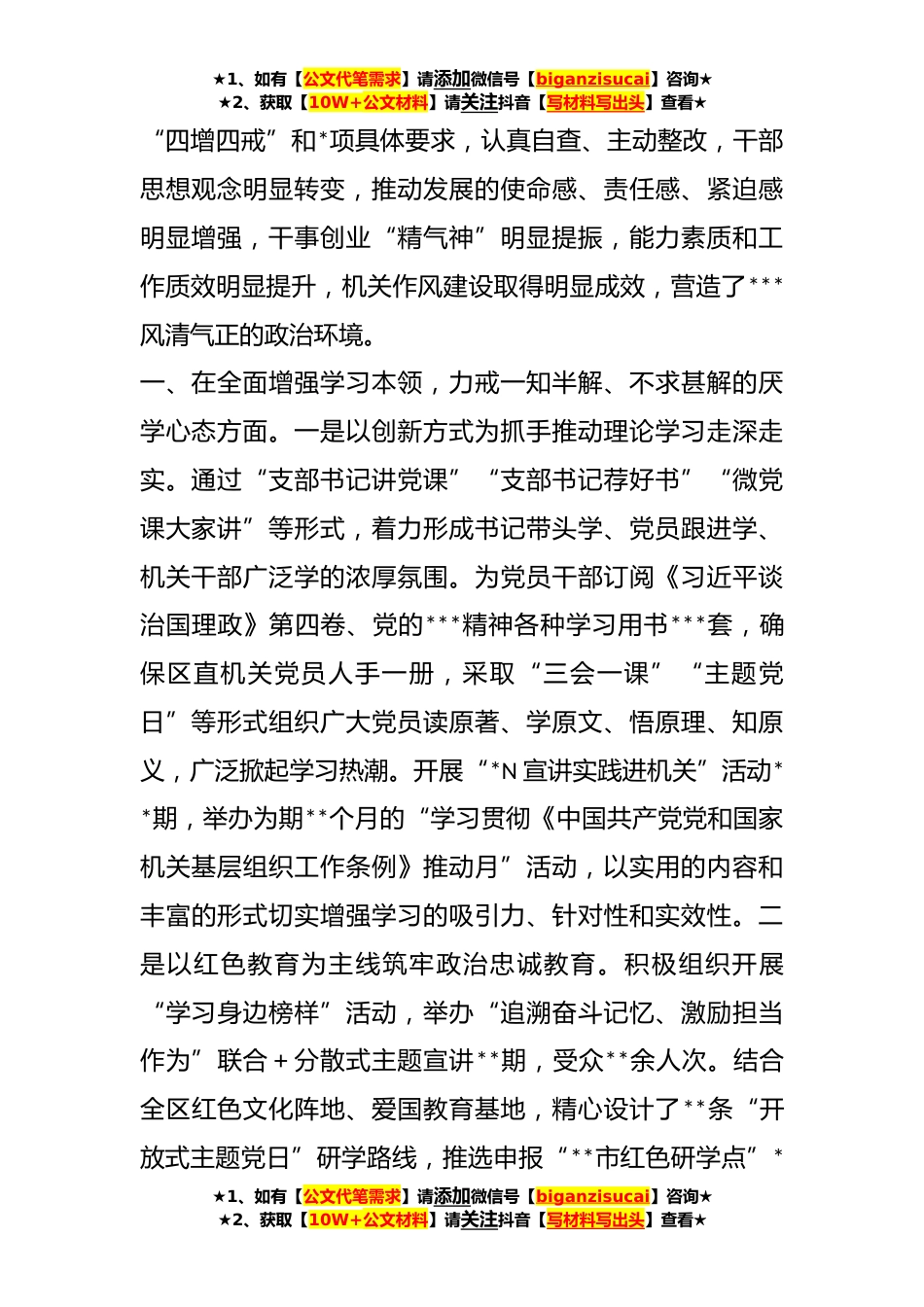 ★1、如有【公文代笔需求】请添加微信号【biganzisucai】咨询★
★2、获取【10W+公文材料】请关注抖音【写材料写出头】查看★

“四增四戒”和*项具体要求，认真自查、主动整改，干部思想观念明显转变，推动发展的使命感、责任感、紧迫感明显增强，干事创业“精气神”明显提振，能力素质和工作质效明显提升，机关作风建设取得明显成效，营造了***风清气正的政治环境。

一、在全面增强学习本领，力戒一知半解、不求甚解的厌学心态方面。一是以创新方式为抓手推动理论学习走深走实。通过“支部书记讲党课”“支部书记荐好书”“微党课大家讲”等形式，着力形成书记带头学、党员跟进学、机关干部广泛学的浓厚氛围。为党员干部订阅《习近平谈治国理政》第四卷、党的***精神各种学习用书***套，确保区直机关党员人手一册，采取“三会一课”“主题党日”等形式组织广大党员读原著、学原文、悟原理、知原义，广泛掀起学习热潮。开展“*N宣讲实践进机关”活动**期，举办为期**个月的“学习贯彻《中国共产党党和国家机关基层组织工作条例》推动月”活动，以实用的内容和丰富的形式切实增强学习的吸引力、针对性和实效性。二是以红色教育为主线筑牢政治忠诚教育。积极组织开展“学习身边榜样”活动，举办“追溯奋斗记忆、激励担当作为”联合+分散式主题宣讲**期，受众**余人次。结合全区红色文化阵地、爱国教育基地，精心设计了**条“开放式主题党日”研学路线，推选申报“**市红色研学点”*

★1、如有【公文代笔需求】请添加微信号【biganzisucai】咨询★
★2、获取【10W+公文材料】请关注抖音【写材料写出头】查看★